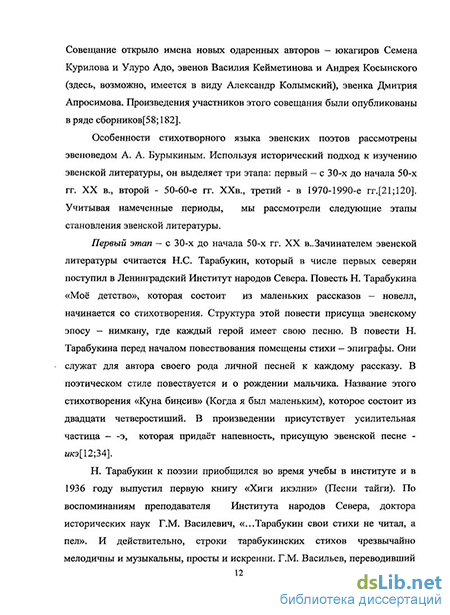 Совещание открыло имена новых одаренных авторов – юкагиров Семена Курилова и Улуро Адо, эвенов Василия Кейметинова и Андрея Косынского (здесь, возможно, имеется в виду Александр Колымский), эвенка Дмитрия Апросимова. Произведения участников этого совещания были опубликованы в ряде сборников[58;182].

Особенности стихотворного языка эвенских поэтов рассмотрены эвеноведом А. А. Бурыкиным. Используя исторический подход к изучению эвенской литературы, он выделяет три этапа: первый – с 30-х до начала 50-х гг. XX в., второй - 50-60-е гг. XXв., третий - в 1970-1990-е гг.[21;120]. Учитывая намеченные периоды, мы рассмотрели следующие этапы становления эвенской литературы.

Первый этап – с 30-х до начала 50-х гг. XX в..Зачинателем эвенской литературы считается Н.С. Тарабукин, который в числе первых северян поступил в Ленинградский Институт народов Севера. Повесть Н. Тарабукина «Моё детство», которая состоит из маленьких рассказов – новелл, начинается со стихотворения. Структура этой повести присуща эвенскому эпосу – нимкану, где каждый герой имеет свою песню. В повести Н. Тарабукина перед началом повествования помещены стихи – эпиграфы. Они служат для автора своего рода личной песней к каждому рассказу. В поэтическом стиле повествуется и о рождении мальчика. Название этого стихотворения «Куна биңсив» (Когда я был маленьким), которое состоит из двадцати четверостиший. В произведении присутствует усилительная частица – -э, которая придаёт напевность, присущую эвенской песне - икэ[12;34].

Н. Тарабукин к поэзии приобщился во время учебы в институте и в 1936 году выпустил первую книгу «Хиги икэлни» (Песни тайги). По воспоминаниям преподавателя Института народов Севера, доктора исторических наук Г.М. Василевич, «...Тарабукин свои стихи не читал, а пел». И действительно, строки тарабукинских стихов чрезвычайно мелодичны и музыкальны, просты и искренни. Г.М. Васильев, переводивший

12

dsLib.net
библиотека диссертаций